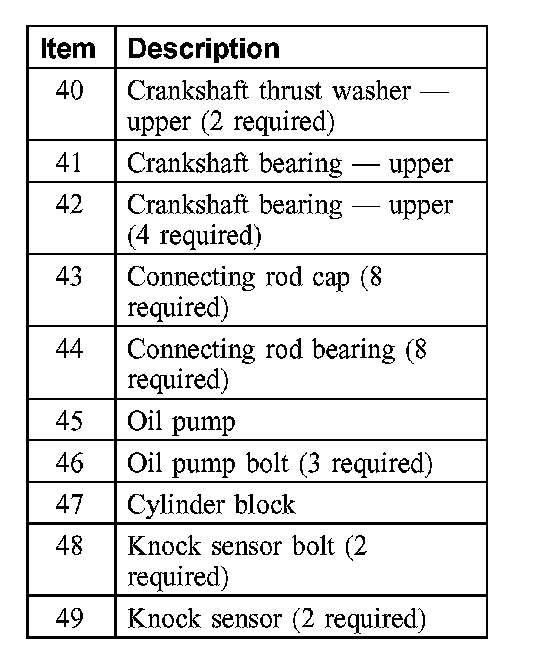 | Item | Description |
|---|---|
| 40 | Crankshaft thrust washer — upper (2 required) |
| 41 | Crankshaft bearing — upper |
| 42 | Crankshaft bearing — upper (4 required) |
| 43 | Connecting rod cap (8 required) |
| 44 | Connecting rod bearing (8 required) |
| 45 | Oil pump |
| 46 | Oil pump bolt (3 required) |
| 47 | Cylinder block |
| 48 | Knock sensor bolt (2 required) |
| 49 | Knock sensor (2 required) |